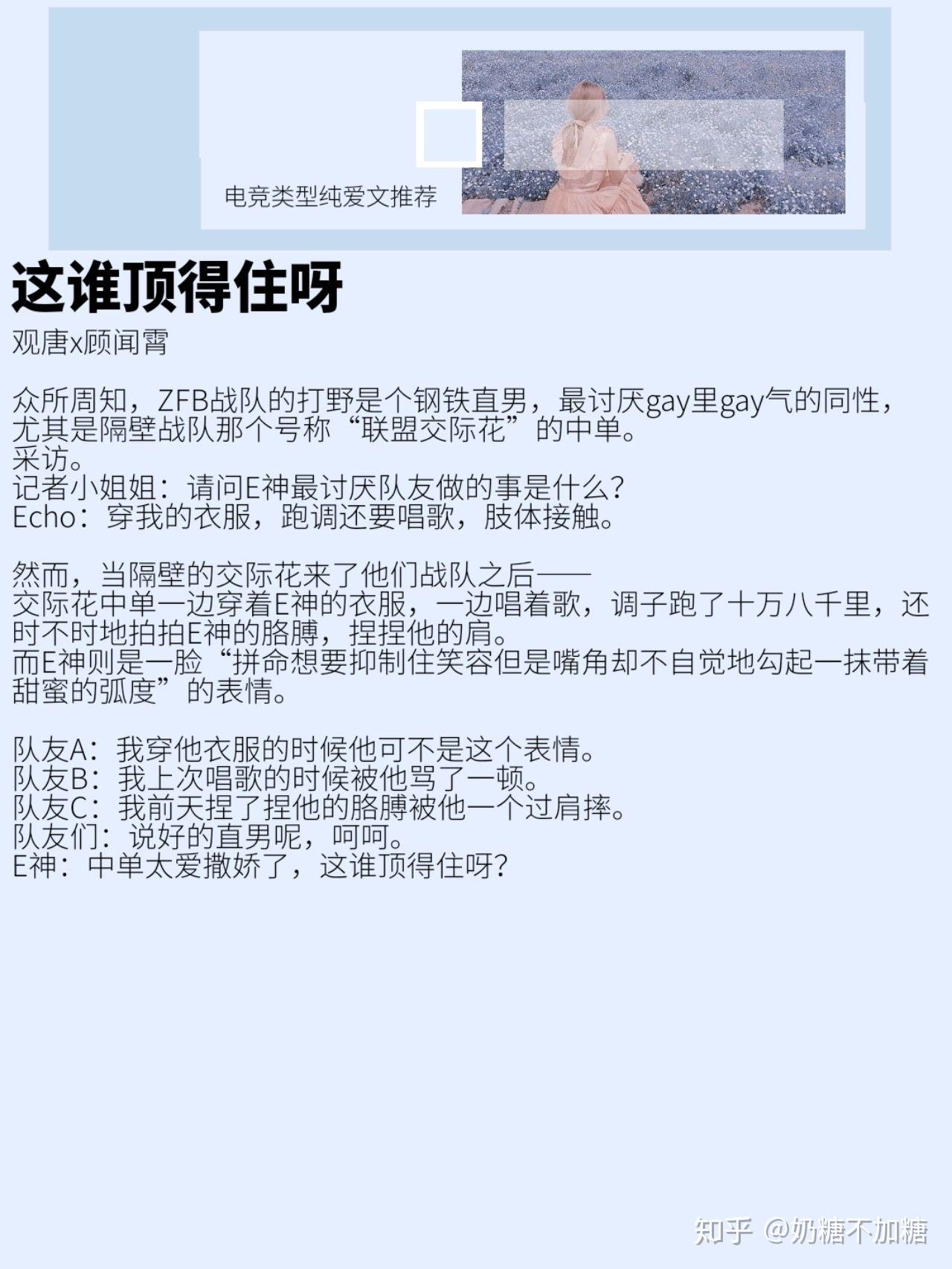 电竞类型纯爱文推荐

这谁顶得住呀

观唐x顾闻霄

众所周知，ZFB战队的打野是个钢铁直男，最讨厌gay里gay气的同性，尤其是隔壁战队那个号称“联盟交际花”的中单。
采访。
记者小姐姐：请问E神最讨厌队友做的事是什么？
Echo：穿我的衣服，跑调还要唱歌，肢体接触。

然而，当隔壁的交际花来了他们战队之后——
交际花中单一边穿着E神的衣服，一边唱着歌，调子跑了十万八千里，还时不时地拍拍E神的胳膊，捏捏他的肩。
而E神则是一脸“拼命想要抑制住笑容但是嘴角却不自觉地勾起一抹带着甜蜜的弧度”的表情。

队友A：我穿他衣服的时候他可不是这个表情。
队友B：我上次唱歌的时候被他骂了一顿。
队友C：我前天捏了捏他的胳膊被他一个过肩摔。
队友们：说好的直男呢，呵呵。
E神：中单太爱撒娇了，这谁顶得住呀？

知乎 @奶糖不加糖